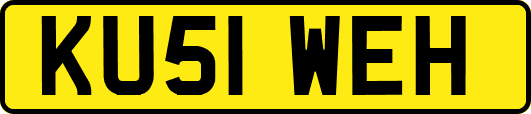 KU51 WEH